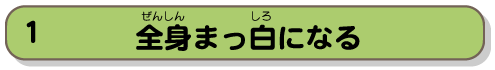 1 全身(ぜんしん)まっ白(しろ)になる